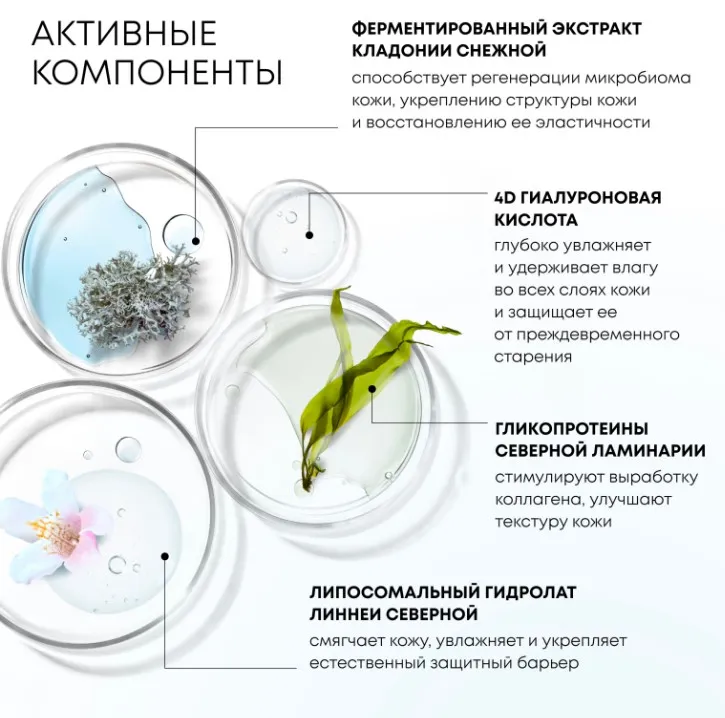 АКТИВНЫЕ
КОМПОНЕНТЫ

ФЕРМЕНТИРОВАННЫЙ ЭКСТРАКТ
КЛАДОНИИ СНЕЖНОЙ

способствует регенерации микробиома кожи, укреплению структуры кожи и восстановлению ее эластичности

4D ГИАЛУРОНОВАЯ
КИСЛОТА

глубоко увлажняет и удерживает влагу во всех слоях кожи и защищает ее от преждевременного старения

ГЛИКОПРОТЕИНЫ
СЕВЕРНОЙ ЛАМИНАРИИ

стимулируют выработку коллагена, улучшают текстуру кожи

ЛИПОСОМАЛЬНЫЙ ГИДРОЛАТ
ЛИННЕИ СЕВЕРНОЙ

смягчает кожу, увлажняет и укрепляет естественный защитный барьер